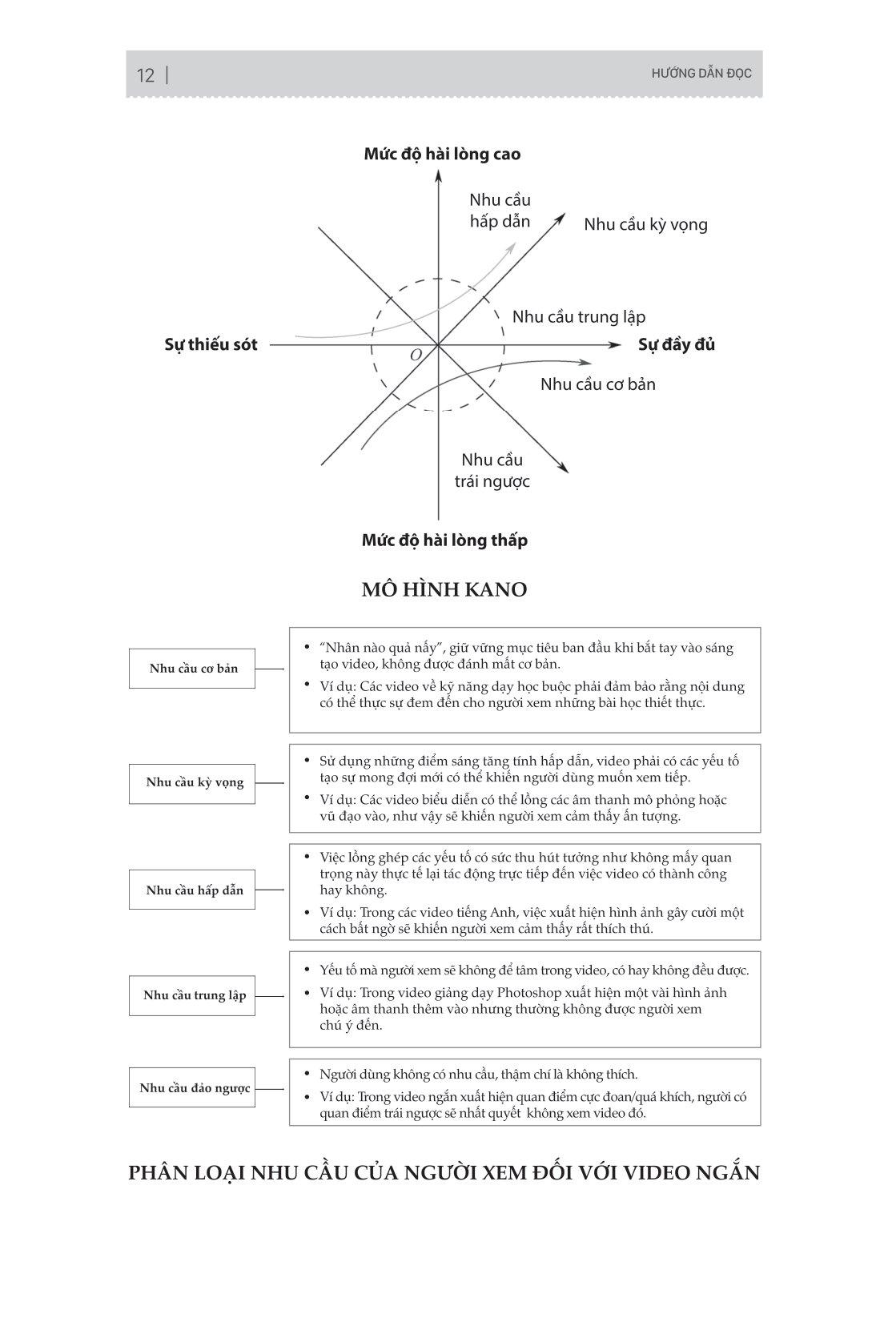 12 | HƯỚNG DẪN ĐỌC

Mức độ hài lòng cao

Nhu cầu hấp dẫn

Nhu cầu kỳ vọng

Nhu cầu trung lập

Sự thiếu sót

O

Sự đầy đủ

Nhu cầu cơ bản

Nhu cầu trái ngược

Mức độ hài lòng thấp

MÔ HÌNH KANO

Nhu cầu cơ bản

• "Nhân nào quả nấy", giữ vững mục tiêu ban đầu khi bắt tay vào sáng tạo video, không được đánh mất cơ bản.
• Ví dụ: Các video về kỹ năng dạy học buộc phải đảm bảo rằng nội dung có thể thực sự đem đến cho người xem những bài học thiết thực.

Nhu cầu kỳ vọng

• Sử dụng những điểm sáng tăng tính hấp dẫn, video phải có các yếu tố tạo sự mong đợi mới có thể khiến người dùng muốn xem tiếp.
• Ví dụ: Các video biểu diễn có thể lồng các âm thanh mô phỏng hoặc vũ đạo vào, như vậy sẽ khiến người xem cảm thấy ấn tượng.

Nhu cầu hấp dẫn

• Việc lồng ghép các yếu tố có sức thu hút tưởng như không mấy quan trọng này thực tế lại tác động trực tiếp đến việc video có thành công hay không.
• Ví dụ: Trong các video tiếng Anh, việc xuất hiện hình ảnh gây cười một cách bất ngờ sẽ khiến người xem cảm thấy rất thích thú.

Nhu cầu trung lập

• Yếu tố mà người xem sẽ không để tâm trong video, có hay không đều được.
• Ví dụ: Trong video giảng dạy Photoshop xuất hiện một vài hình ảnh hoặc âm thanh thêm vào nhưng thường không được người xem chú ý đến.

Nhu cầu đảo ngược

• Người dùng không có nhu cầu, thậm chí là không thích.
• Ví dụ: Trong video ngắn xuất hiện quan điểm cực đoan/quá khích, người có quan điểm trái ngược sẽ nhất quyết không xem video đó.

PHÂN LOẠI NHU CẦU CỦA NGƯỜI XEM ĐỐI VỚI VIDEO NGẮN